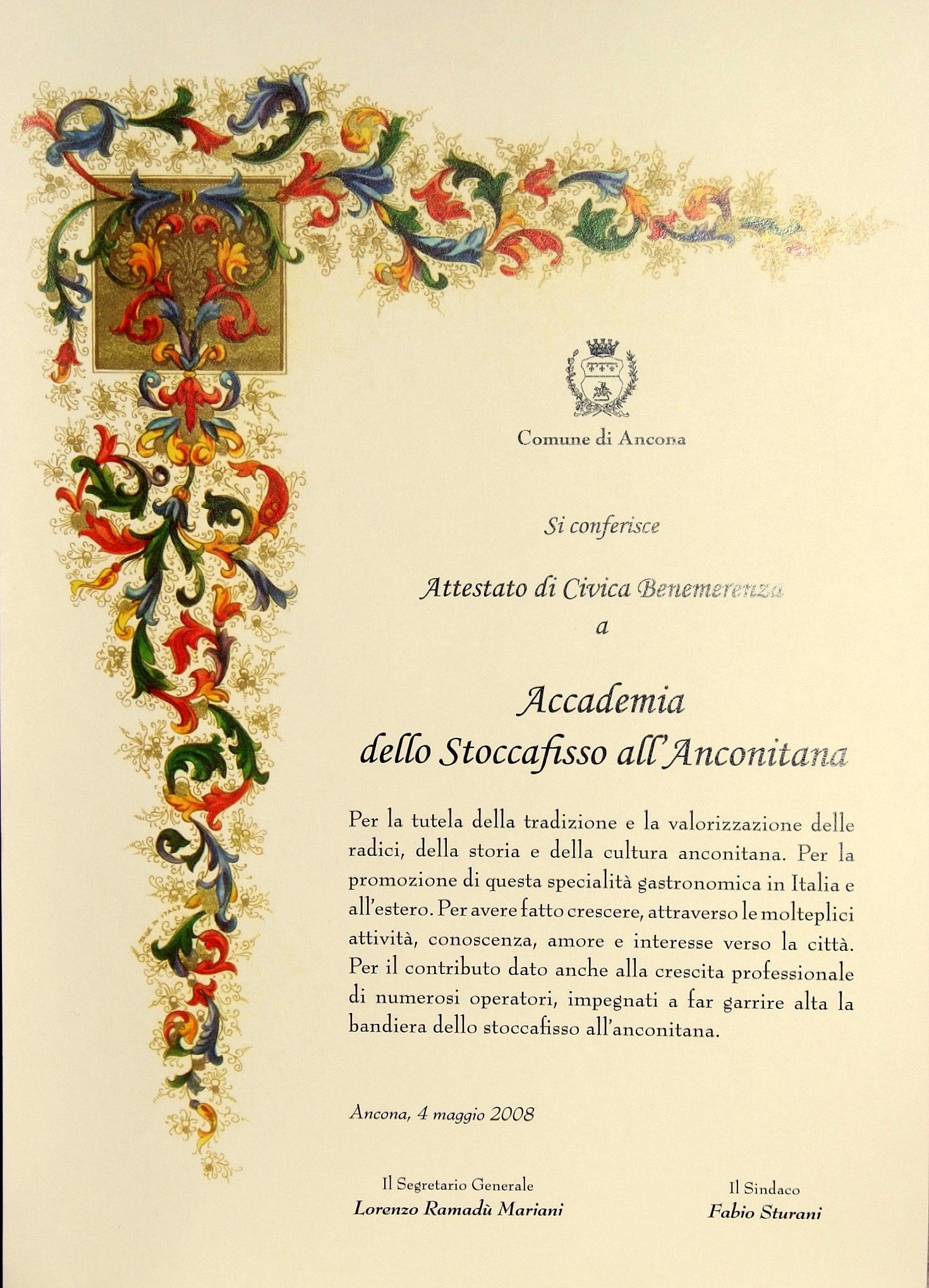 MADE IN ITALY

Comune di Ancona

Si conferisce

Attestato di Civica Benemerenza
a

Accademia
dello Stoccafisso all'Anconitana

Per la tutela della tradizione e la valorizzazione delle radici, della storia e della cultura anconitana. Per la promozione di questa specialità gastronomica in Italia e all'estero. Per avere fatto crescere, attraverso le molteplici attività, conoscenza, amore e interesse verso la città. Per il contributo dato anche alla crescita professionale di numerosi operatori, impegnati a far garrire alta la bandiera dello stoccafisso all'anconitana.

Ancona, 4 maggio 2008

Il Segretario Generale
Lorenzo Ramadù Mariani

Il Sindaco
Fabio Sturani